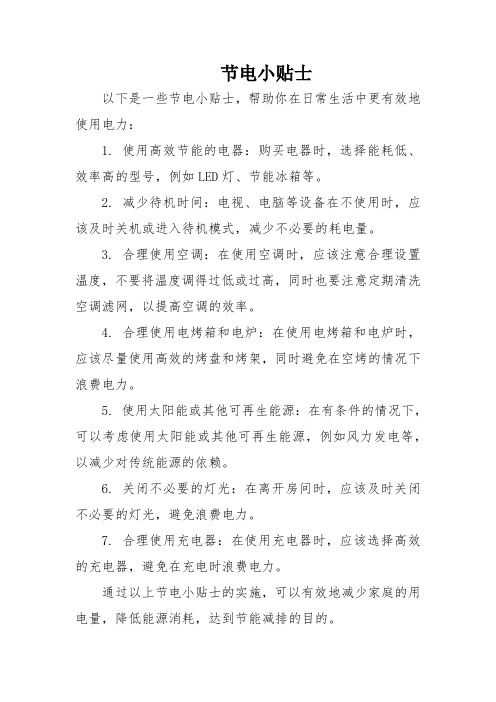 节电小贴士

以下是一些节电小贴士，帮助你在日常生活中更有效地使用电力：

1. 使用高效节能的电器：购买电器时，选择能耗低、效率高的型号，例如LED灯、节能冰箱等。

2. 减少待机时间：电视、电脑等设备在不使用时，应该及时关机或进入待机模式，减少不必要的耗电量。

3. 合理使用空调：在使用空调时，应该注意合理设置温度，不要将温度调得过低或过高，同时也要注意定期清洗空调滤网，以提高空调的效率。

4. 合理使用电烤箱和电炉：在使用电烤箱和电炉时，应该尽量使用高效的烤盘和烤架，同时避免在空烤的情况下浪费电力。

5. 使用太阳能或其他可再生能源：在有条件的情况下，可以考虑使用太阳能或其他可再生能源，例如风力发电等，以减少对传统能源的依赖。

6. 关闭不必要的灯光：在离开房间时，应该及时关闭不必要的灯光，避免浪费电力。

7. 合理使用充电器：在使用充电器时，应该选择高效的充电器，避免在充电时浪费电力。

通过以上节电小贴士的实施，可以有效地减少家庭的用电量，降低能源消耗，达到节能减排的目的。